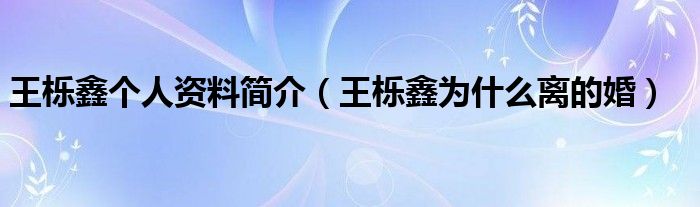 王栎鑫个人资料简介（王栎鑫为什么离的婚）